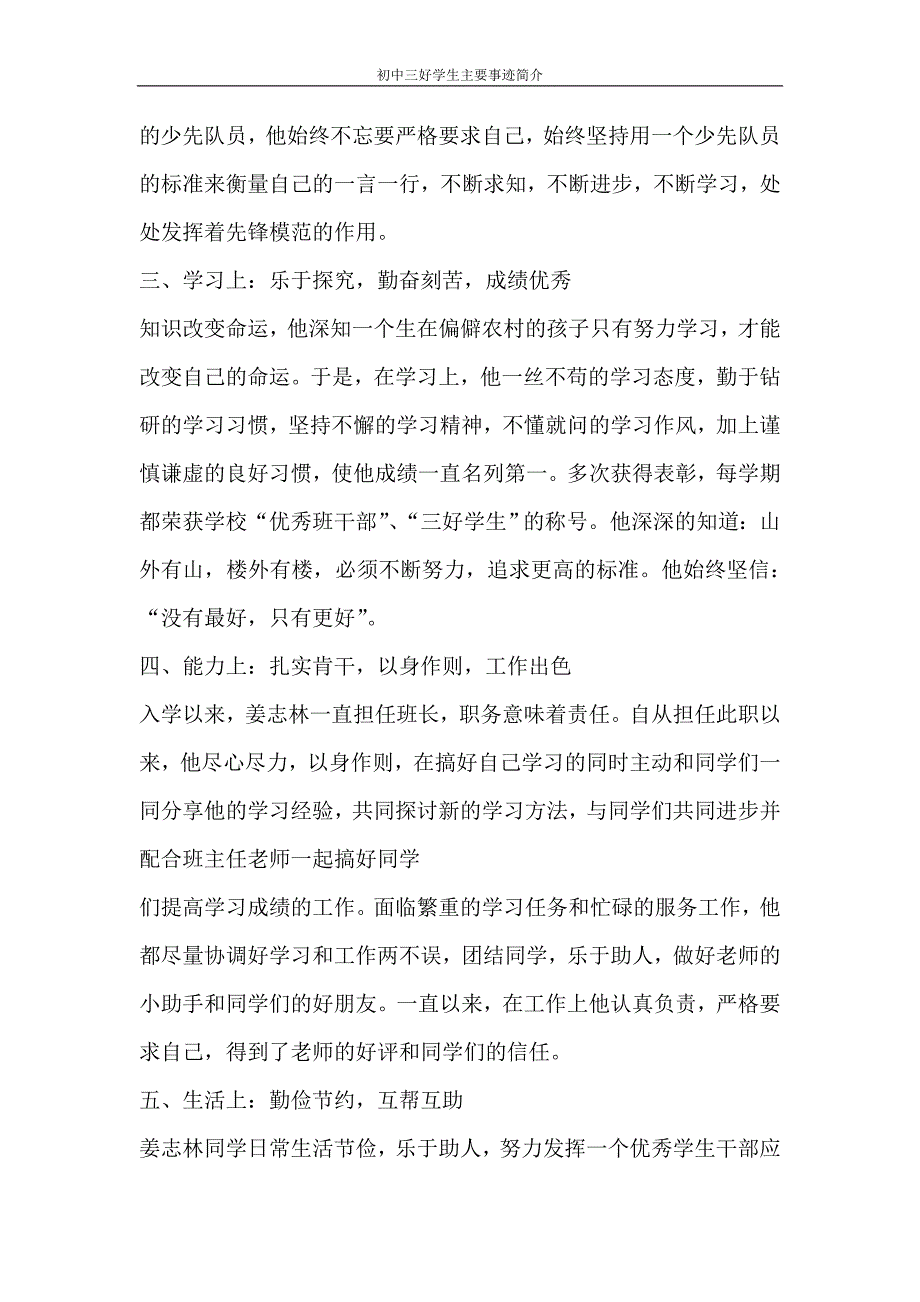 初中三好学生主要事迹简介

的少先队员，他始终不忘要严格要求自己，始终坚持用一个少先队员的标准来衡量自己的一言一行，不断求知，不断进步，不断学习，处处发挥着先锋模范的作用。

三、学习上：乐于探究，勤奋刻苦，成绩优秀

知识改变命运，他深知一个生在偏僻农村的孩子只有努力学习，才能改变自己的命运。于是，在学习上，他一丝不苟的学习态度，勤于钻研的学习习惯，坚持不懈的学习精神，不懂就问的学习作风，加上谨慎谦虚的良好习惯，使他成绩一直名列第一。多次获得表彰，每学期都荣获学校“优秀班干部”、“三好学生”的称号。他深深的知道：山外有山，楼外有楼，必须不断努力，追求更高的标准。他始终坚信：“没有最好，只有更好”。

四、能力上：扎实肯干，以身作则，工作出色

入学以来，姜志林一直担任班长，职务意味着责任。自从担任此职以来，他尽心尽力，以身作则，在搞好自己学习的同时主动和同学们一同分享他的学习经验，共同探讨新的学习方法，与同学们共同进步并配合班主任老师一起搞好同学

们提高学习成绩的工作。面临繁重的学习任务和忙碌的服务工作，他都尽量协调好学习和工作两不误，团结同学，乐于助人，做好老师的小助手和同学们的好朋友。一直以来，在工作上他认真负责，严格要求自己，得到了老师的好评和同学们的信任。

五、生活上：勤俭节约，互帮互助

姜志林同学日常生活节俭，乐于助人，努力发挥一个优秀学生干部应